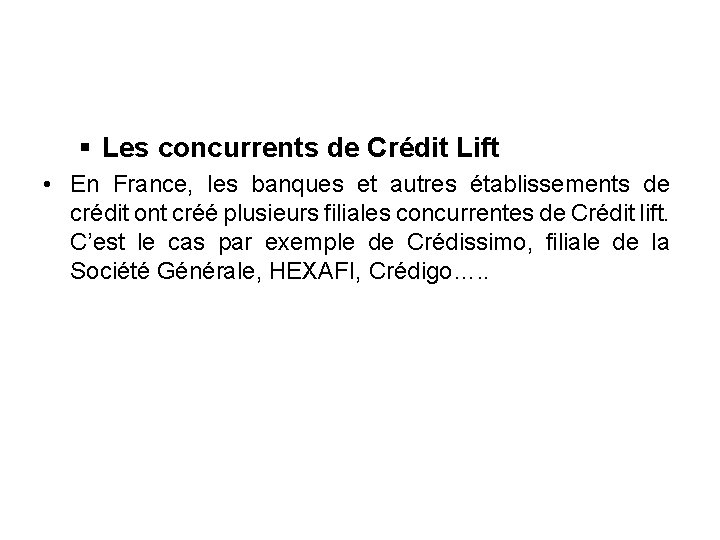 • Les concurrents de Crédit Lift

• En France, les banques et autres établissements de crédit ont créé plusieurs filiales concurrentes de Crédit lift. C'est le cas par exemple de Crédissimo, filiale de la Société Générale, HEXAFI, Crédigo…..